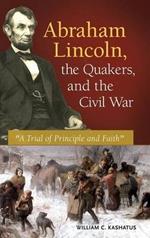 Abraham Lincoln, the Quakers, and the Civil War

"A Trial of Principle and Faith"

WILLIAM C. KASHATUS